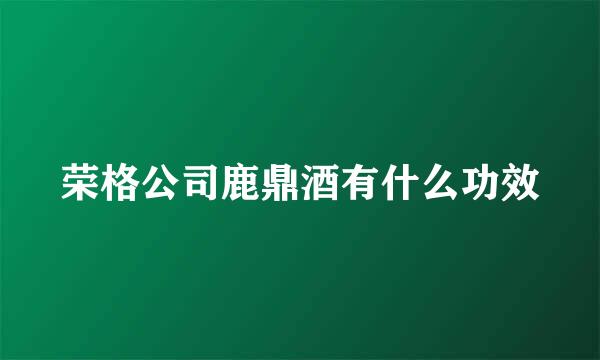 荣格公司鹿鼎酒有什么功效